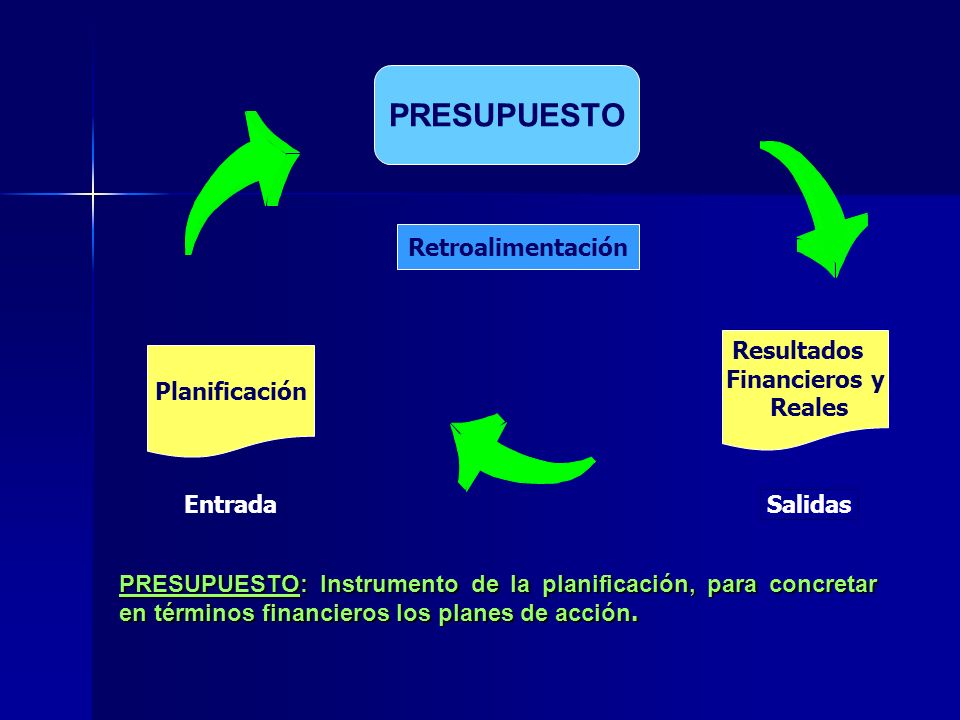 PRESUPUESTO

Retroalimentación

Planificación

Resultados Financieros y Reales

Entrada

Salidas

PRESUPUESTO: Instrumento de la planificación, para concretar en términos financieros los planes de acción.